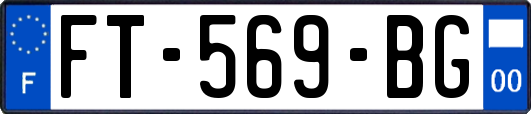 F

FT-569-BG

00